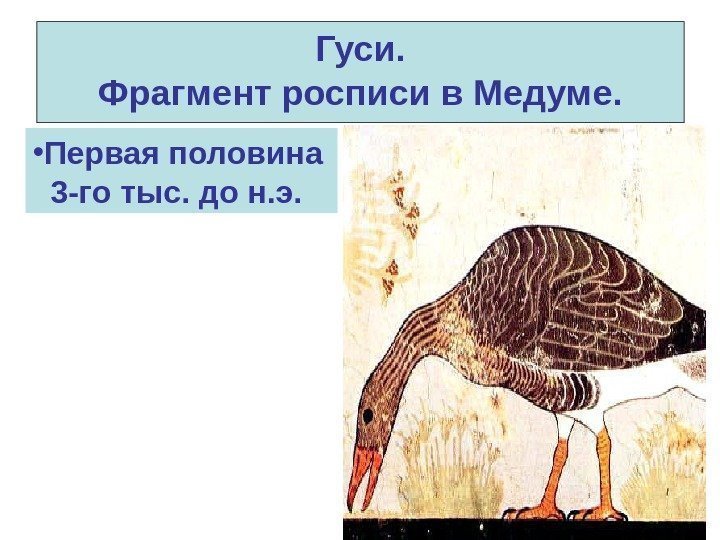 Гуси.
Фрагмент росписи в Медуме.

•Первая половина 3-го тыс. до н.э.